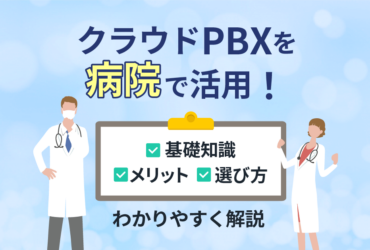 クラウドPBXを
病院で活用！

基礎知識
メリット 選び方

わかりやすく解説